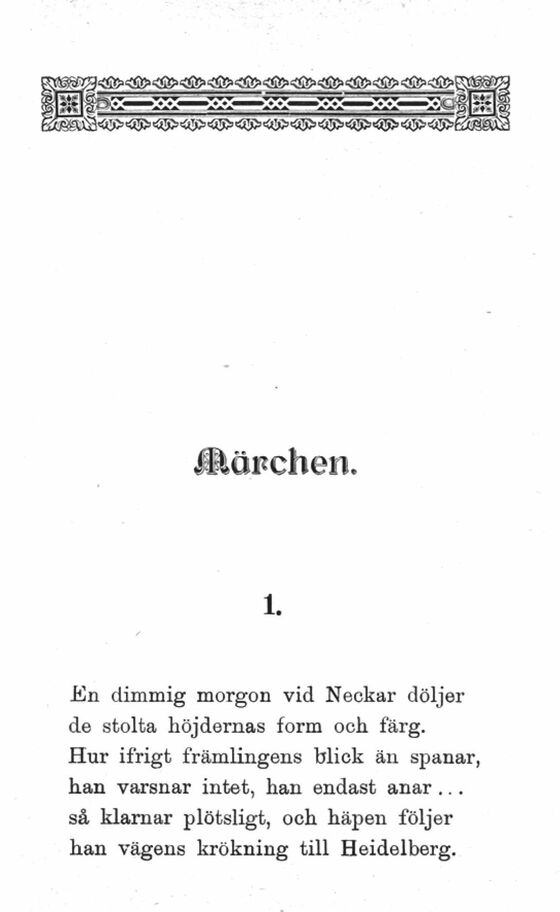 Märchen.

1.

En dimmig morgon vid Neckar döljer
de stolta höjdernas form och färg.
Hur ifrigt främlingens blick än spanar,
han varsnar intet, han endast anar...
så klarnar plötsligt, och häpen följer
han vägens krökning till Heidelberg.